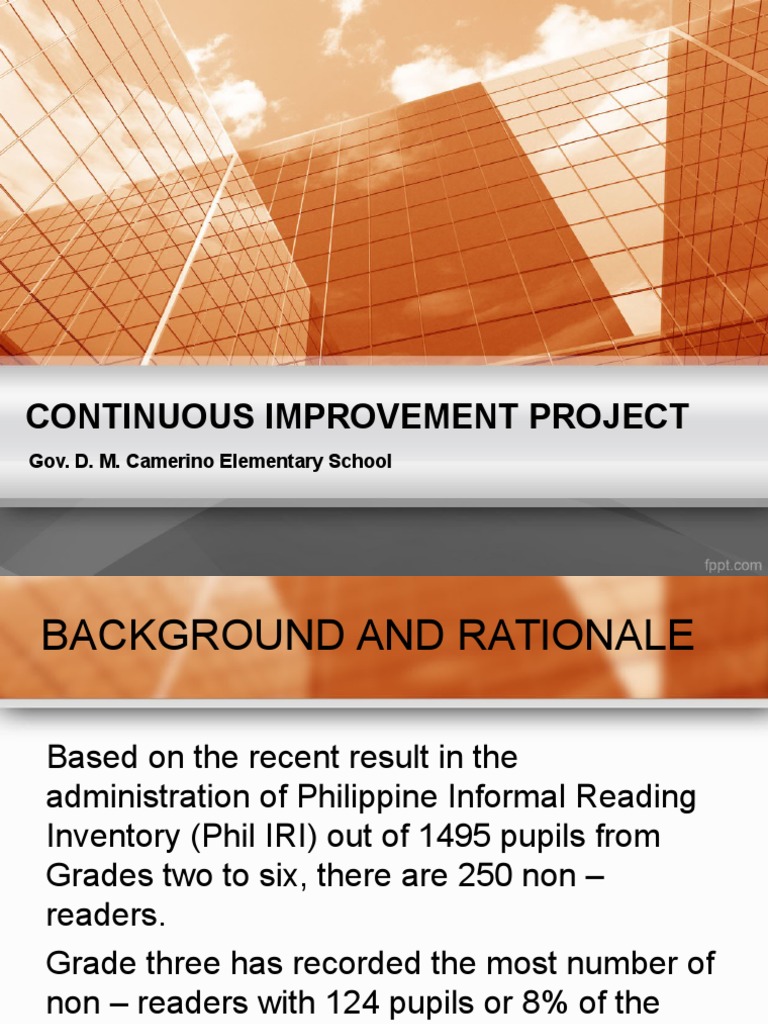 CONTINUOUS IMPROVEMENT PROJECT

Gov. D. M. Camerino Elementary School

fppt.com

BACKGROUND AND RATIONALE

Based on the recent result in the administration of Philippine Informal Reading Inventory (Phil IRI) out of 1495 pupils from Grades two to six, there are 250 non – readers.

Grade three has recorded the most number of non – readers with 124 pupils or 8% of the